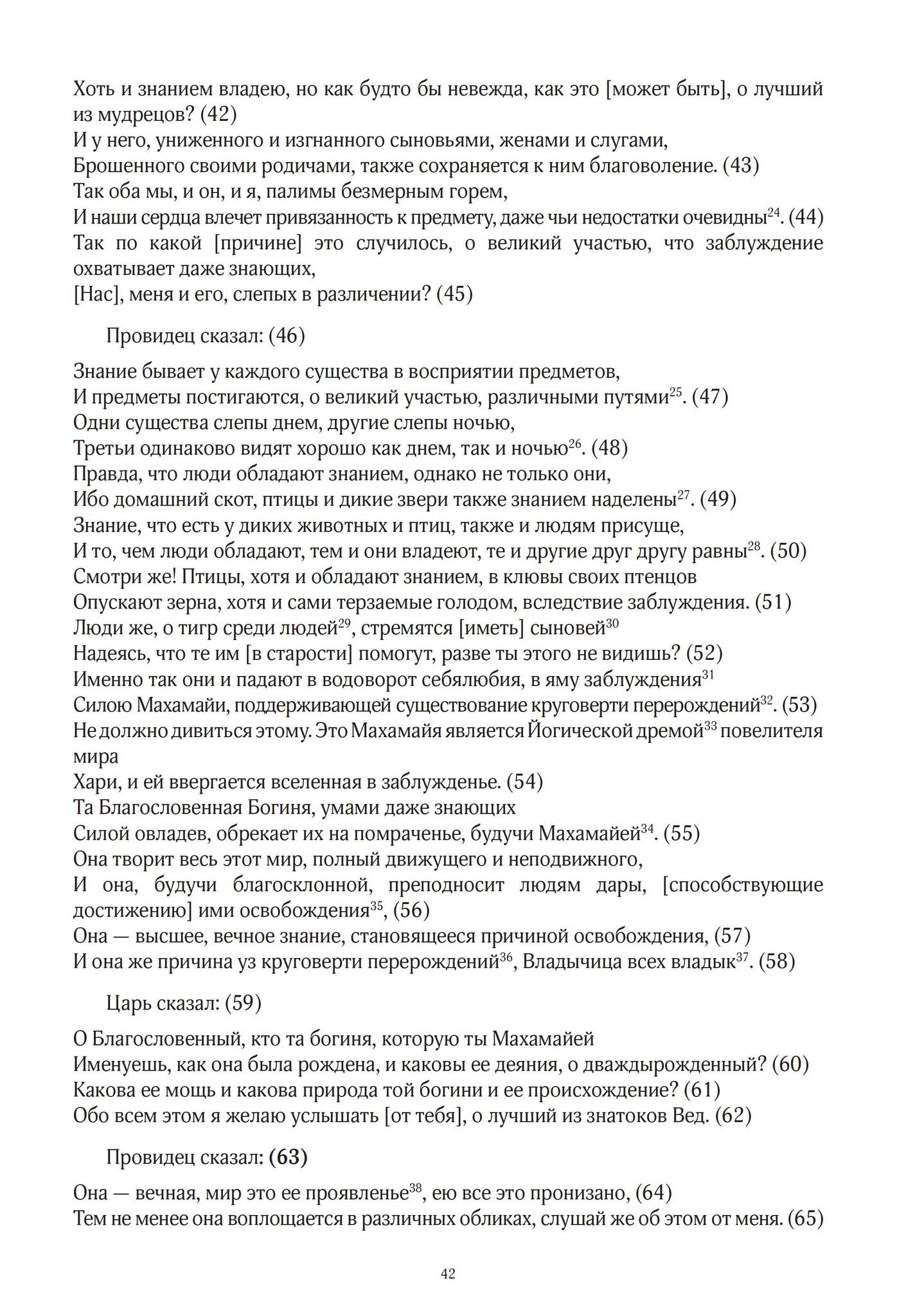 Хоть и знанием владею, но как будто бы невежда, как это [может быть], о лучший из мудрецов? (42)
И у него, униженного и изгнанного сыновьями, женами и слугами,
Брошенного своими родичами, также сохраняется к ним благоволение. (43)
Так оба мы, и он, и я, палимы безмерным горем,
И наши сердца влечет привязанность к предмету, даже чьи недостатки очевидны$^{24}$. (44)
Так по какой [причине] это случилось, о великий участью, что заблуждение охватывает даже знающих,
[Нас], меня и его, слепых в различении? (45)

Провидец сказал: (46)

Знание бывает у каждого существа в восприятии предметов,
И предметы постигаются, о великий участью, различными путями$^{25}$. (47)
Одни существа слепы днем, другие слепы ночью,
Третьи одинаково видят хорошо как днем, так и ночью$^{26}$. (48)
Правда, что люди обладают знанием, однако не только они,
Ибо домашний скот, птицы и дикие звери также знанием наделены$^{27}$. (49)
Знание, что есть у диких животных и птиц, также и людям присуще,
И то, чем люди обладают, тем и они владеют, те и другие друг другу равны$^{28}$. (50)
Смотри же! Птицы, хотя и обладают знанием, в клювы своих птенцов
Опускают зерна, хотя и сами терзаемые голодом, вследствие заблуждения. (51)
Люди же, о тигр среди людей$^{29}$, стремятся [иметь] сыновей$^{30}$
Надеясь, что те им [в старости] помогут, разве ты этого не видишь? (52)
Именно так они и падают в водоворот себялюбия, в яму заблуждения$^{31}$
Силою Махамайи, поддерживающей существование круговерти перерождений$^{32}$. (53)
Не должно дивиться этому. Это Махамайя является Йогической дремой$^{33}$ повелителя мира
Хари, и ей ввергается вселенная в заблужденье. (54)
Та Благословенная Богиня, умами даже знающих
Силой овладев, обрекает их на помраченье, будучи Махамайей$^{34}$. (55)
Она творит весь этот мир, полный движущего и неподвижного,
И она, будучи благосклонной, преподносит людям дары, [способствующие достижению] ими освобождения$^{35}$, (56)
Она — высшее, вечное знание, становящееся причиной освобождения, (57)
И она же причина уз круговерти перерождений$^{36}$, Владычица всех владык$^{37}$. (58)

Царь сказал: (59)

О Благословенный, кто та богиня, которую ты Махамайей
Именуешь, как она была рождена, и каковы ее деяния, о дваждырожденный? (60)
Какова ее мощь и какова природа той богини и ее происхождение? (61)
Обо всем этом я желаю услышать [от тебя], о лучший из знатоков Вед. (62)

Провидец сказал: (63)

Она — вечная, мир это ее проявленье$^{38}$, ею все это пронизано, (64)
Тем не менее она воплощается в различных обликах, слушай же об этом от меня. (65)

42